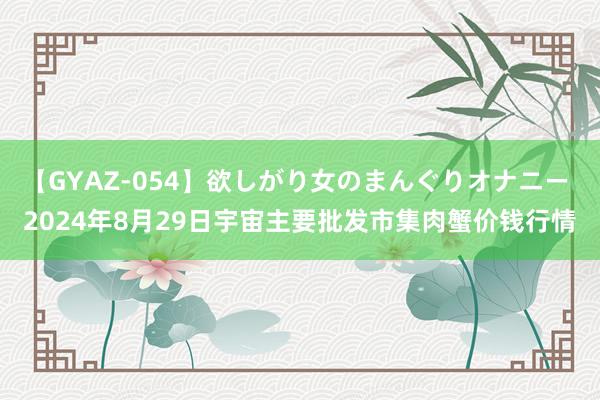 【GYAZ-054】欲しがり女のまんぐりオナニー
2024年8月29日宇宙主要批发市集肉蟹价钱行情